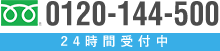 0120-144-500

24時間受付中